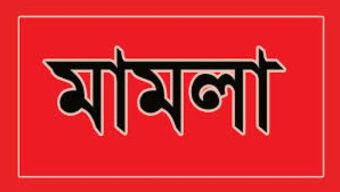 মামলা